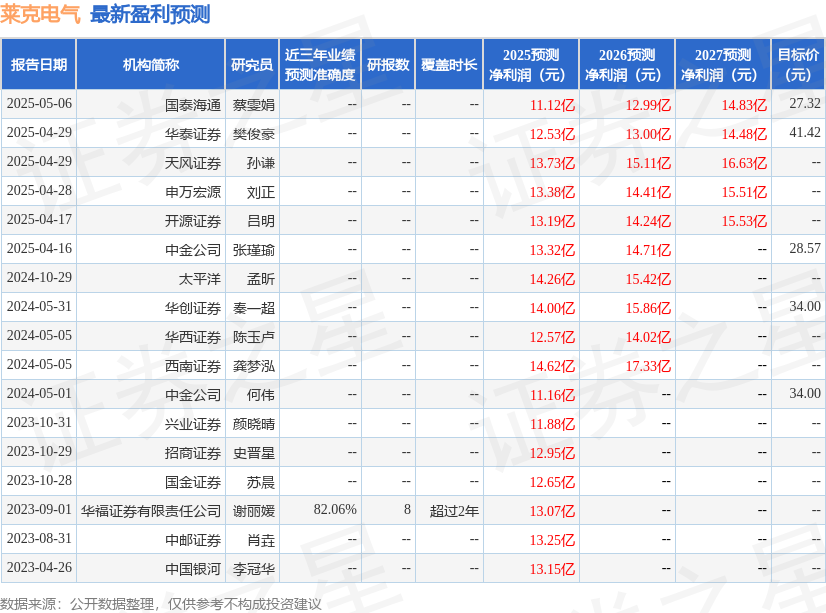 莱克电气 最新盈利预测

| 报告日期 | 机构简称 | 研究员 | 近三年业绩预测准确度 | 研报数 | 覆盖时长 | 2025预测净利润（元） | 2026预测净利润（元） | 2027预测净利润（元） | 目标价（元） |
|---|---|---|---|---|---|---|---|---|---|
| 2025-05-06 | 国泰海通 | 蔡雯娟 | -- | -- | -- | 11.12亿 | 12.99亿 | 14.83亿 | 27.32 |
| 2025-04-29 | 华泰证券 | 樊俊豪 | -- | -- | -- | 12.53亿 | 13.00亿 | 14.48亿 | 41.42 |
| 2025-04-29 | 天风证券 | 孙谦 | -- | -- | -- | 13.73亿 | 15.11亿 | 16.63亿 | -- |
| 2025-04-28 | 申万宏源 | 刘正 | -- | -- | -- | 13.38亿 | 14.41亿 | 15.51亿 | -- |
| 2025-04-17 | 开源证券 | 吕明 | -- | -- | -- | 13.19亿 | 14.24亿 | 15.53亿 | -- |
| 2025-04-16 | 中金公司 | 张瑾瑜 | -- | -- | -- | 13.32亿 | 14.71亿 | -- | 28.57 |
| 2024-10-29 | 太平洋 | 孟昕 | -- | -- | -- | 14.26亿 | 15.42亿 | -- | -- |
| 2024-05-31 | 华创证券 | 秦一超 | -- | -- | -- | 14.00亿 | 15.86亿 | -- | 34.00 |
| 2024-05-05 | 华西证券 | 陈玉卢 | -- | -- | -- | 12.57亿 | 14.02亿 | -- | -- |
| 2024-05-05 | 西南证券 | 龚梦泓 | -- | -- | -- | 14.62亿 | 17.33亿 | -- | -- |
| 2024-05-01 | 中金公司 | 何伟 | -- | -- | -- | 11.16亿 | -- | -- | 34.00 |
| 2023-10-31 | 兴业证券 | 颜晓晴 | -- | -- | -- | 11.88亿 | -- | -- | -- |
| 2023-10-29 | 招商证券 | 史晋星 | -- | -- | -- | 12.95亿 | -- | -- | -- |
| 2023-10-28 | 国金证券 | 苏晨 | -- | -- | -- | 12.65亿 | -- | -- | -- |
| 2023-09-01 | 华福证券有限责任公司 | 谢丽媛 | 82.06% | 8 | 超过2年 | 13.07亿 | -- | -- | -- |
| 2023-08-31 | 中邮证券 | 肖垚 | -- | -- | -- | 13.25亿 | -- | -- | -- |
| 2023-04-26 | 中国银河 | 李冠华 | -- | -- | -- | 13.15亿 | -- | -- | -- |

数据来源：公开数据整理，仅供参考不构成投资建议

证券之星